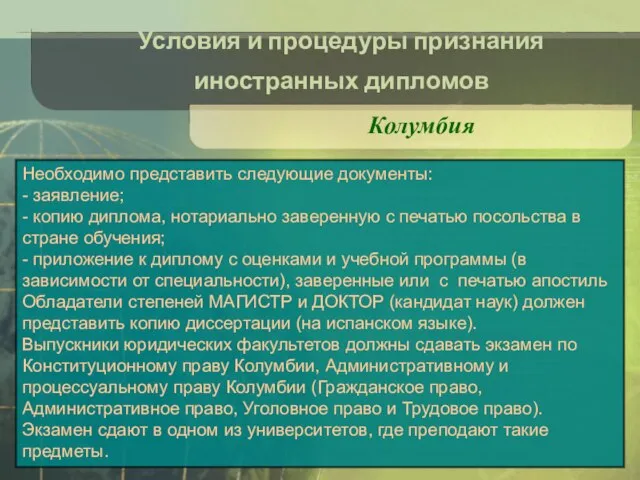 Условия и процедуры признания иностранных дипломов

Колумбия

Необходимо представить следующие документы:
- заявление;
- копию диплома, нотариально заверенную с печатью посольства в стране обучения;
- приложение к диплому с оценками и учебной программы (в зависимости от специальности), заверенные или с печатью апостиль
Обладатели степеней МАГИСТР и ДОКТОР (кандидат наук) должен представить копию диссертации (на испанском языке).
Выпускники юридических факультетов должны сдавать экзамен по Конституционному праву Колумбии, Административному и процессуальному праву Колумбии (Гражданское право, Административное право, Уголовное право и Трудовое право).
Экзамен сдают в одном из университетов, где преподают такие предметы.